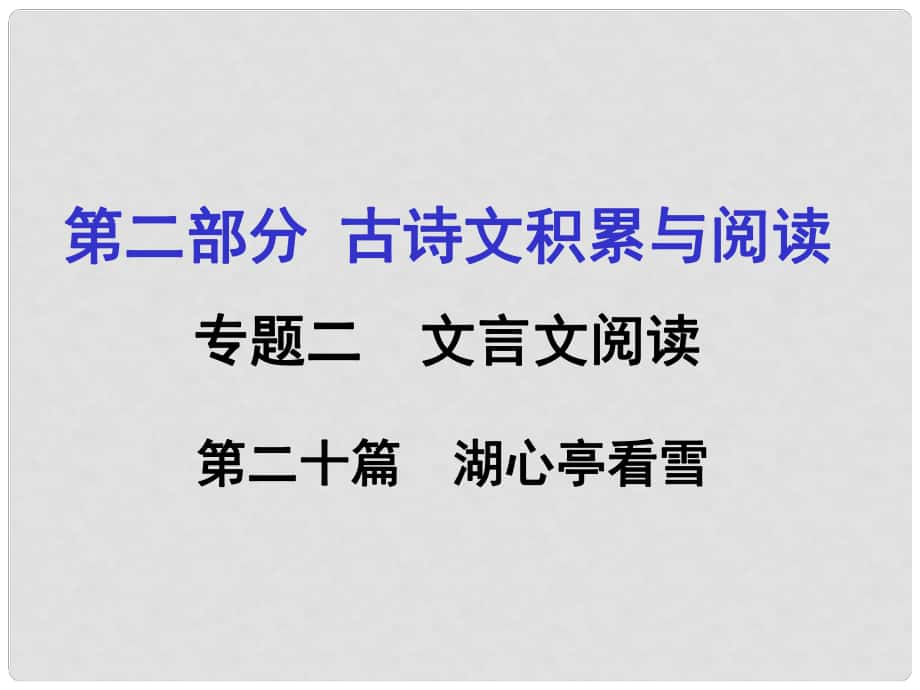 第二部分  古诗文积累与阅读

专题二    文言文阅读

第二十篇    湖心亭看雪